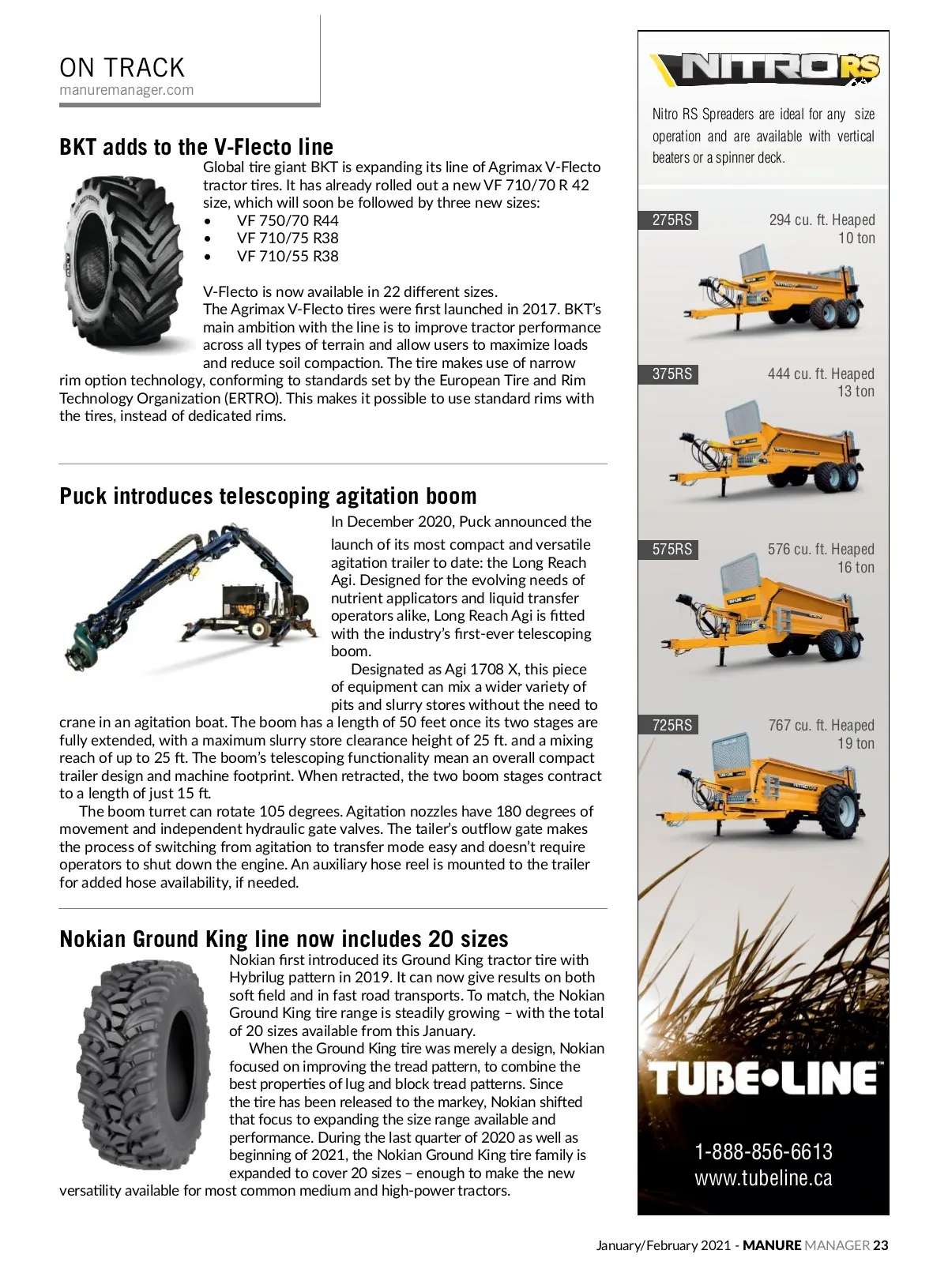 ON TRACK
manuremanager.com

BKT adds to the V-Flecto line

Global tire giant BKT is expanding its line of Agrimax V-Flecto tractor tires. It has already rolled out a new VF 710/70 R 42 size, which will soon be followed by three new sizes:
• VF 750/70 R44
• VF 710/75 R38
• VF 710/55 R38

V-Flecto is now available in 22 different sizes.
The Agrimax V-Flecto tires were first launched in 2017. BKT's main ambition with the line is to improve tractor performance across all types of terrain and allow users to maximize loads and reduce soil compaction. The tire makes use of narrow rim option technology, conforming to standards set by the European Tire and Rim Technology Organization (ERTRO). This makes it possible to use standard rims with the tires, instead of dedicated rims.

Puck introduces telescoping agitation boom

In December 2020, Puck announced the launch of its most compact and versatile agitation trailer to date: the Long Reach Agi. Designed for the evolving needs of nutrient applicators and liquid transfer operators alike, Long Reach Agi is fitted with the industry's first-ever telescoping boom.

Designated as Agi 1708 X, this piece of equipment can mix a wider variety of pits and slurry stores without the need to crane in an agitation boat. The boom has a length of 50 feet once its two stages are fully extended, with a maximum slurry store clearance height of 25 ft. and a mixing reach of up to 25 ft. The boom's telescoping functionality mean an overall compact trailer design and machine footprint. When retracted, the two boom stages contract to a length of just 15 ft.

The boom turret can rotate 105 degrees. Agitation nozzles have 180 degrees of movement and independent hydraulic gate valves. The tailer's outflow gate makes the process of switching from agitation to transfer mode easy and doesn't require operators to shut down the engine. An auxiliary hose reel is mounted to the trailer for added hose availability, if needed.

Nokian Ground King line now includes 20 sizes

Nokian first introduced its Ground King tractor tire with Hybrilug pattern in 2019. It can now give results on both soft field and in fast road transports. To match, the Nokian Ground King tire range is steadily growing – with the total of 20 sizes available from this January.

When the Ground King tire was merely a design, Nokian focused on improving the tread pattern, to combine the best properties of lug and block tread patterns. Since the tire has been released to the markey, Nokian shifted that focus to expanding the size range available and performance. During the last quarter of 2020 as well as beginning of 2021, the Nokian Ground King tire family is expanded to cover 20 sizes – enough to make the new versatility available for most common medium and high-power tractors.

NITRO RS

Nitro RS Spreaders are ideal for any size operation and are available with vertical beaters or a spinner deck.

275RS 294 cu. ft. Heaped 10 ton

375RS 444 cu. ft. Heaped 13 ton

575RS 576 cu. ft. Heaped 16 ton

725RS 767 cu. ft. Heaped 19 ton

TUBE•LINE

1-888-856-6613
www.tubeline.ca

January/February 2021 - MANURE MANAGER 23